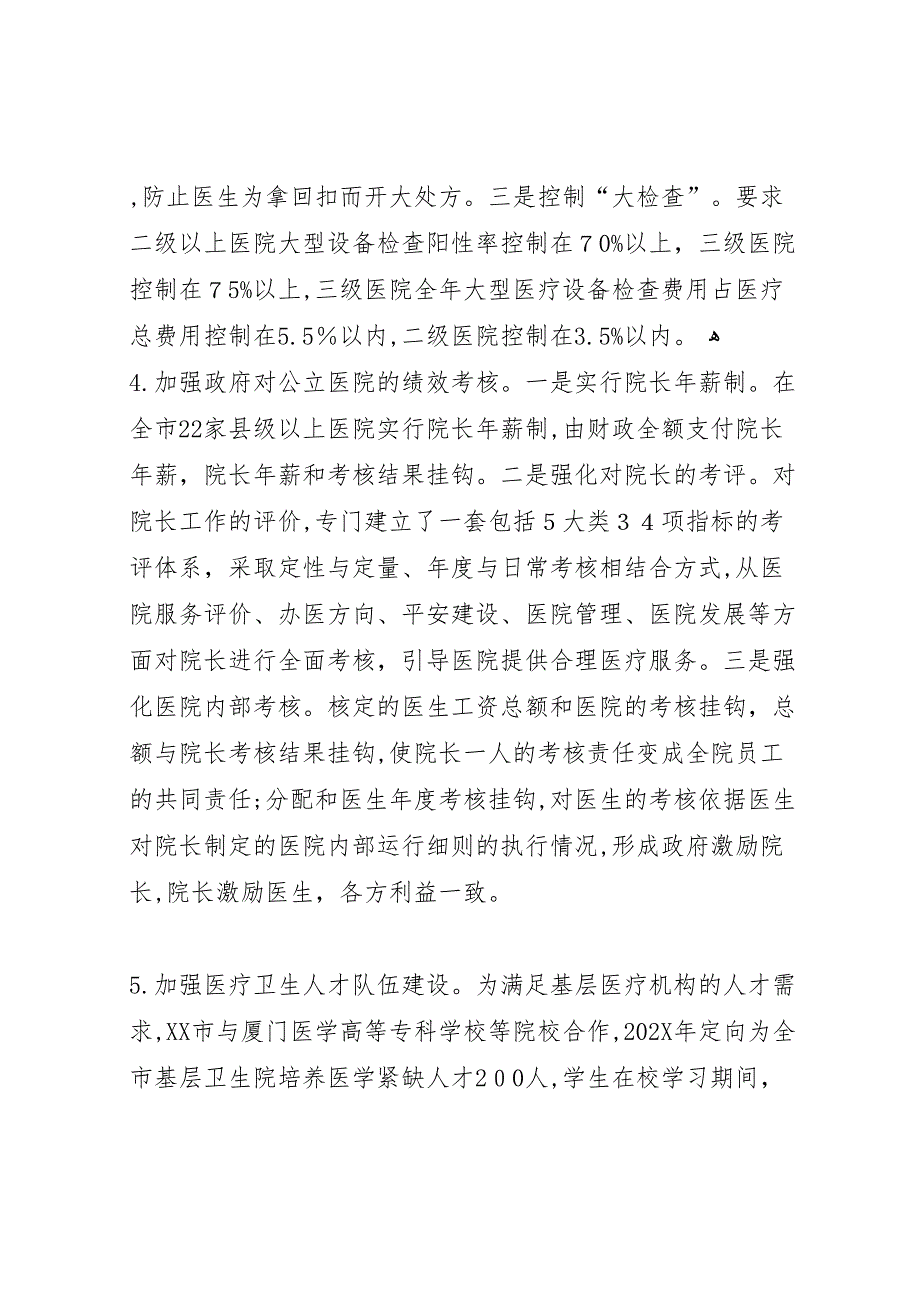 ,防止医生为拿回扣而开大处方。三是控制“大检查”。要求二级以上医院大型设备检查阳性率控制在７0%以上，三级医院控制在７5%以上,三级医院全年大型医疗设备检查费用占医疗总费用控制在5.５%以内,二级医院控制在3.５%以内。
4.加强政府对公立医院的绩效考核。一是实行院长年薪制。在全市22家县级以上医院实行院长年薪制,由财政全额支付院长年薪，院长年薪和考核结果挂钩。二是强化对院长的考评。对院长工作的评价,专门建立了一套包括５大类３４项指标的考评体系，采取定性与定量、年度与日常考核相结合方式,从医院服务评价、办医方向、平安建设、医院管理、医院发展等方面对院长进行全面考核，引导医院提供合理医疗服务。三是强化医院内部考核。核定的医生工资总额和医院的考核挂钩，总额与院长考核结果挂钩,使院长一人的考核责任变成全院员工的共同责任;分配和医生年度考核挂钩,对医生的考核依据医生对院长制定的医院内部运行细则的执行情况,形成政府激励院长,院长激励医生，各方利益一致。

5.加强医疗卫生人才队伍建设。为满足基层医疗机构的人才需求,XX市与厦门医学高等专科学校等院校合作,202X年定向为全市基层卫生院培养医学紧缺人才２００人,学生在校学习期间，